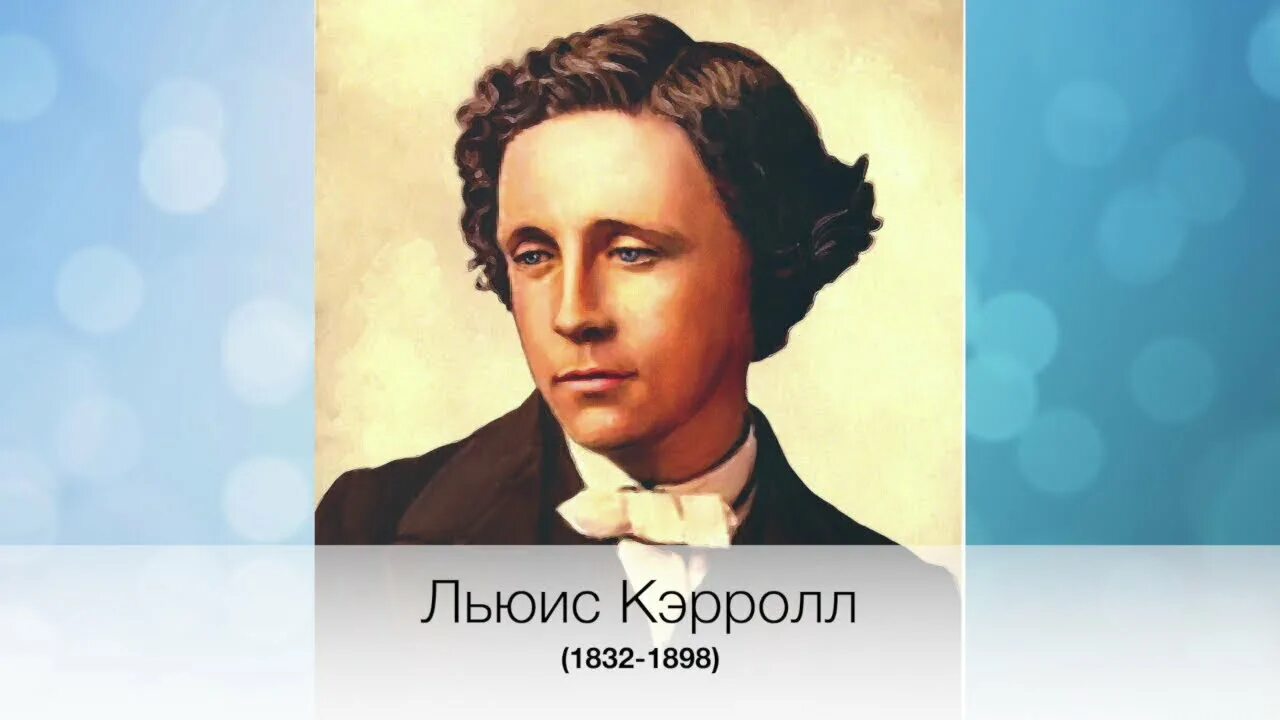 Льюис Кэрролл
(1832-1898)